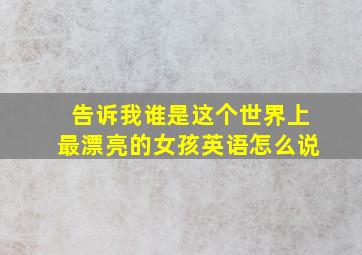 告诉我谁是这个世界上最漂亮的女孩英语怎么说